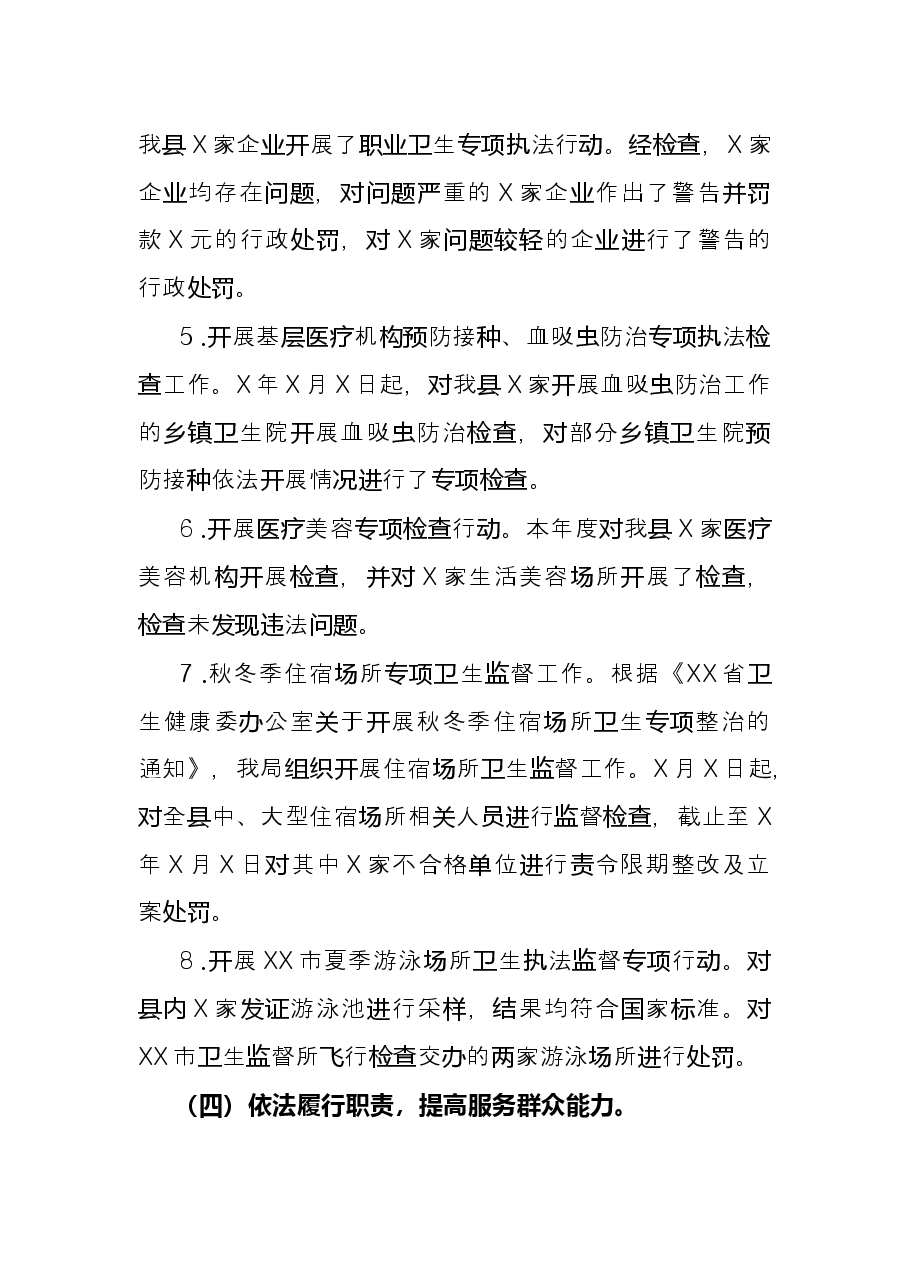 我县X家企业开展了职业卫生专项执法行动。经检查，X家企业均存在问题，对问题严重的X家企业作出了警告并罚款X元的行政处罚，对X家问题较轻的企业进行了警告的行政处罚。

5.开展基层医疗机构预防接种、血吸虫防治专项执法检查工作。X年X月X日起，对我县X家开展血吸虫防治工作的乡镇卫生院开展血吸虫防治检查，对部分乡镇卫生院预防接种依法开展情况进行了专项检查。

6.开展医疗美容专项检查行动。本年度对我县X家医疗美容机构开展检查，并对X家生活美容场所开展了检查，检查未发现违法问题。

7.秋冬季住宿场所专项卫生监督工作。根据《XX省卫生健康委办公室关于开展秋冬季住宿场所卫生专项整治的通知》，我局组织开展住宿场所卫生监督工作。X月X日起，对全县中、大型住宿场所相关人员进行监督检查，截止至X年X月X日对其中X家不合格单位进行责令限期整改及立案处罚。

8.开展XX市夏季游泳场所卫生执法监督专项行动。对县内X家发证游泳池进行采样，结果均符合国家标准。对XX市卫生监督所飞行检查交办的两家游泳场所进行处罚。

（四）依法履行职责，提高服务群众能力。